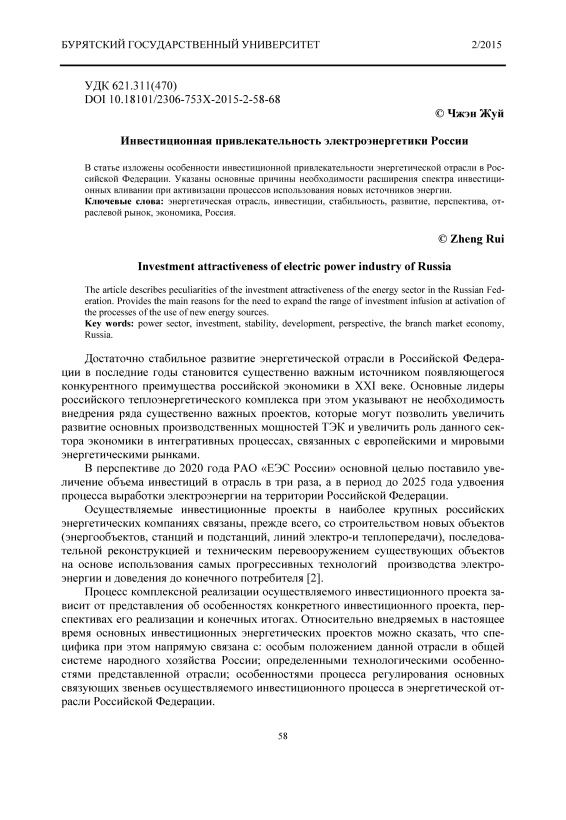 БУРЯТСКИЙ ГОСУДАРСТВЕННЫЙ УНИВЕРСИТЕТ 2/2015

УДК 621.311(470)
DOI 10.18101/2306-753X-2015-2-58-68

© Чжэн Жуй

Инвестиционная привлекательность электроэнергетики России

В статье изложены особенности инвестиционной привлекательности энергетической отрасли в Российской Федерации. Указаны основные причины необходимости расширения спектра инвестиционных вливании при активизации процессов использования новых источников энергии.
Ключевые слова: энергетическая отрасль, инвестиции, стабильность, развитие, перспектива, отраслевой рынок, экономика, Россия.

© Zheng Rui

Investment attractiveness of electric power industry of Russia

The article describes peculiarities of the investment attractiveness of the energy sector in the Russian Federation. Provides the main reasons for the need to expand the range of investment infusion at activation of the processes of the use of new energy sources.
Key words: power sector, investment, stability, development, perspective, the branch market economy, Russia.

Достаточно стабильное развитие энергетической отрасли в Российской Федерации в последние годы становится существенно важным источником появляющегося конкурентного преимущества российской экономики в XXI веке. Основные лидеры российского теплоэнергетического комплекса при этом указывают не необходимость внедрения ряда существенно важных проектов, которые могут позволить увеличить развитие основных производственных мощностей ТЭК и увеличить роль данного сектора экономики в интегративных процессах, связанных с европейскими и мировыми энергетическими рынками.

В перспективе до 2020 года РАО «ЕЭС России» основной целью поставило увеличение объема инвестиций в отрасль в три раза, а в период до 2025 года удвоения процесса выработки электроэнергии на территории Российской Федерации.

Осуществляемые инвестиционные проекты в наиболее крупных российских энергетических компаниях связаны, прежде всего, со строительством новых объектов (энергообъектов, станций и подстанций, линий электро-и теплопередачи), последовательной реконструкцией и техническим перевооружением существующих объектов на основе использования самых прогрессивных технологий производства электроэнергии и доведения до конечного потребителя [2].

Процесс комплексной реализации осуществляемого инвестиционного проекта зависит от представления об особенностях конкретного инвестиционного проекта, перспективах его реализации и конечных итогах. Относительно внедряемых в настоящее время основных инвестиционных энергетических проектов можно сказать, что специфика при этом напрямую связана с: особым положением данной отрасли в общей системе народного хозяйства России; определенными технологическими особенностями представленной отрасли; особенностями процесса регулирования основных связующих звеньев осуществляемого инвестиционного процесса в энергетической отрасли Российской Федерации.

58